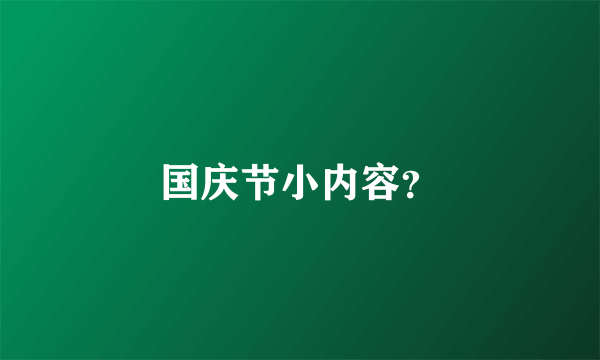 国庆节小内容?